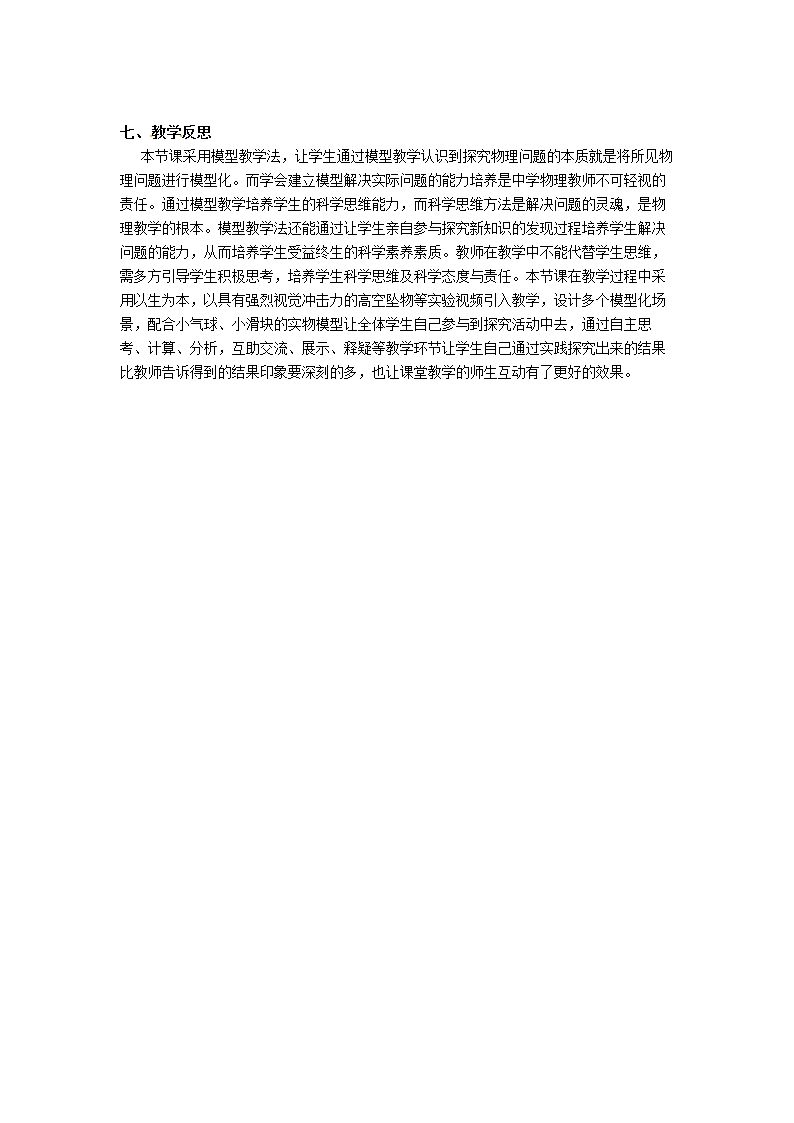 七、教学反思

本节课采用模型教学法，让学生通过模型教学认识到探究物理问题的本质就是将所见物理问题进行模型化。而学会建立模型解决实际问题的能力培养是中学物理教师不可轻视的责任。通过模型教学培养学生的科学思维能力，而科学思维方法是解决问题的灵魂，是物理教学的根本。模型教学法还能通过让学生亲自参与探究新知识的发现过程培养学生解决问题的能力，从而培养学生受益终生的科学素养素质。教师在教学中不能代替学生思维，需多方引导学生积极思考，培养学生科学思维及科学态度与责任。本节课在教学过程中采用以生为本，以具有强烈视觉冲击力的高空坠物等实验视频引入教学，设计多个模型化场景，配合小气球、小滑块的实物模型让全体学生自己参与到探究活动中去，通过自主思考、计算、分析，互助交流、展示、释疑等教学环节让学生自己通过实践探究出来的结果比教师告诉得到的结果印象要深刻的多，也让课堂教学的师生互动有了更好的效果。